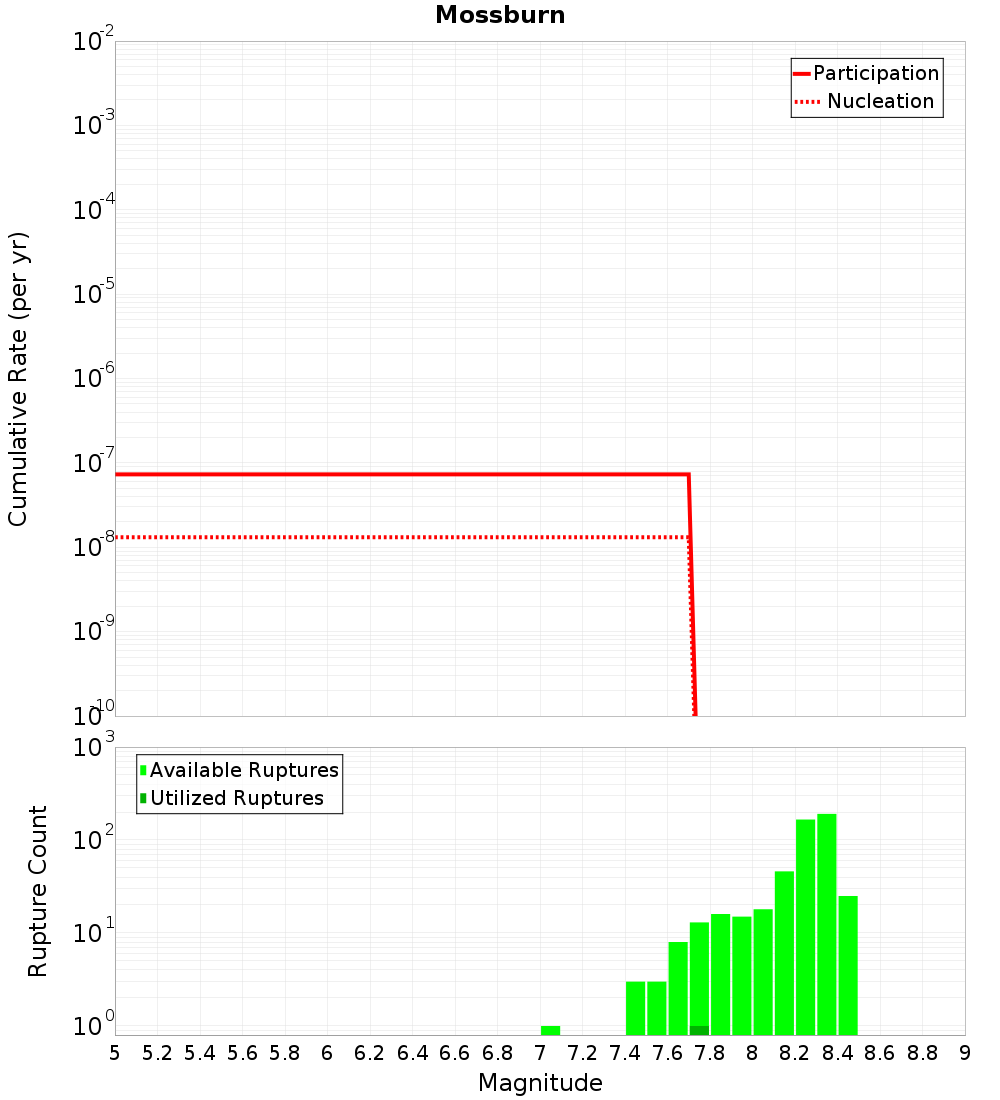 Mossburn

Participation
Nucleation

Cumulative Rate (per yr)

$10^{-2}$
$10^{-3}$
$10^{-4}$
$10^{-5}$
$10^{-6}$
$10^{-7}$
$10^{-8}$
$10^{-9}$
$10^{-10}$

Available Ruptures
Utilized Ruptures

Rupture Count

$10^{3}$
$10^{2}$
$10^{1}$
$10^{0}$

5 5.2 5.4 5.6 5.8 6 6.2 6.4 6.6 6.8 7 7.2 7.4 7.6 7.8 8 8.2 8.4 8.6 8.8 9

Magnitude